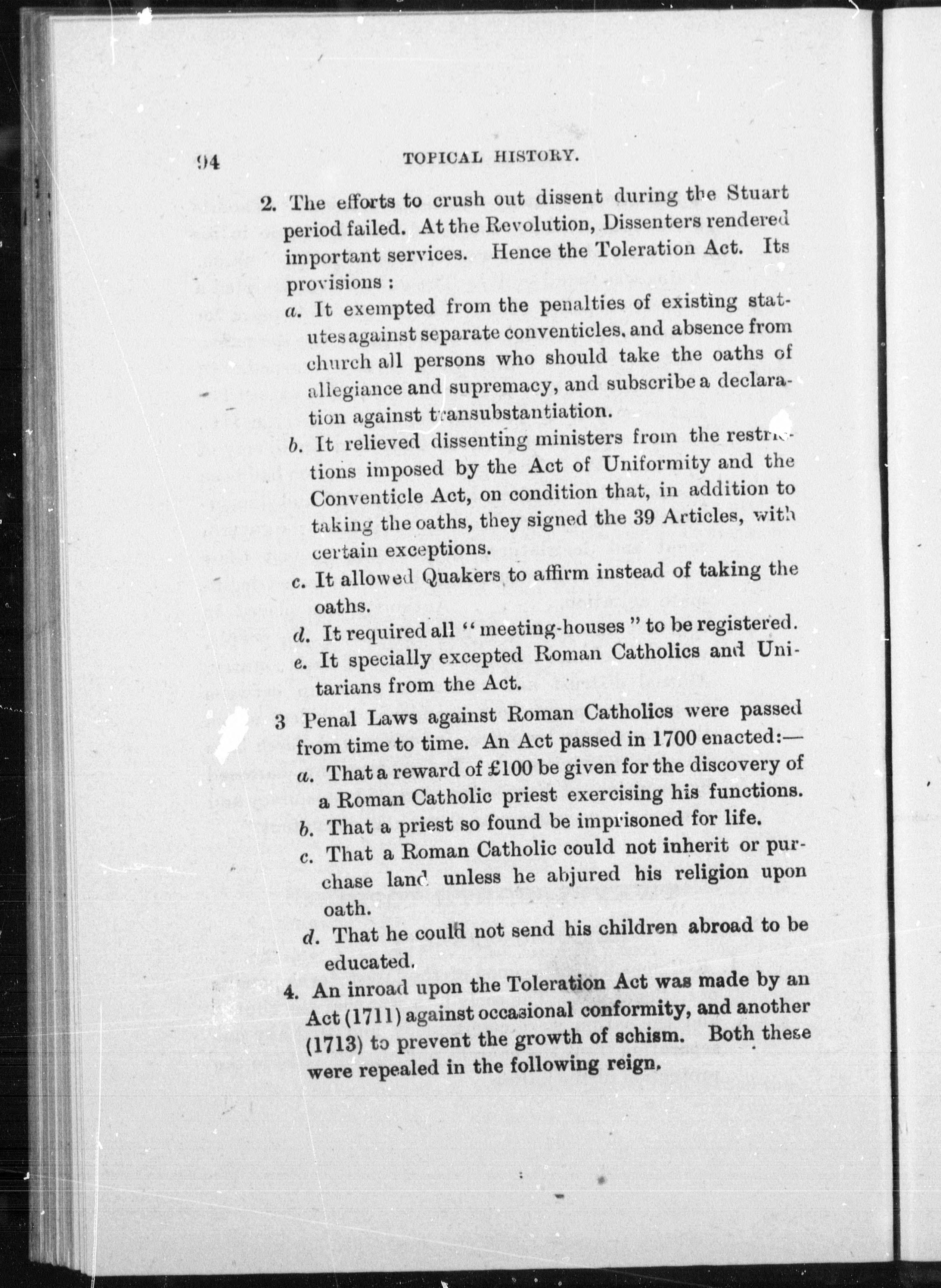 94 TOPICAL HISTORY.

2. The efforts to crush out dissent during the Stuart period failed. At the Revolution, Dissenters rendered important services. Hence the Toleration Act. Its provisions :

a. It exempted from the penalties of existing statutes against separate conventicles, and absence from church all persons who should take the oaths of allegiance and supremacy, and subscribe a declaration against transubstantiation.

b. It relieved dissenting ministers from the restrictions imposed by the Act of Uniformity and the Conventicle Act, on condition that, in addition to taking the oaths, they signed the 39 Articles, with certain exceptions.

c. It allowed Quakers to affirm instead of taking the oaths.

d. It required all "meeting-houses" to be registered.

e. It specially excepted Roman Catholics and Unitarians from the Act.

3 Penal Laws against Roman Catholics were passed from time to time. An Act passed in 1700 enacted:—

a. That a reward of £100 be given for the discovery of a Roman Catholic priest exercising his functions.

b. That a priest so found be imprisoned for life.

c. That a Roman Catholic could not inherit or purchase land unless he abjured his religion upon oath.

d. That he could not send his children abroad to be educated.

4. An inroad upon the Toleration Act was made by an Act (1711) against occasional conformity, and another (1713) to prevent the growth of schism. Both these were repealed in the following reign.